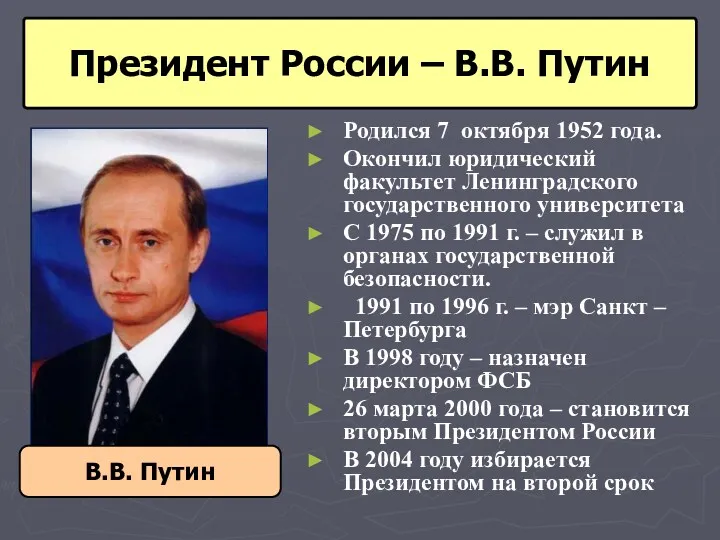 Президент России – В.В. Путин

В.В. Путин

► Родился 7 октября 1952 года.
► Окончил юридический факультет Ленинградского государственного университета
► С 1975 по 1991 г. – служил в органах государственной безопасности.
► 1991 по 1996 г. – мэр Санкт – Петербурга
► В 1998 году – назначен директором ФСБ
► 26 марта 2000 года – становится вторым Президентом России
► В 2004 году избирается Президентом на второй срок